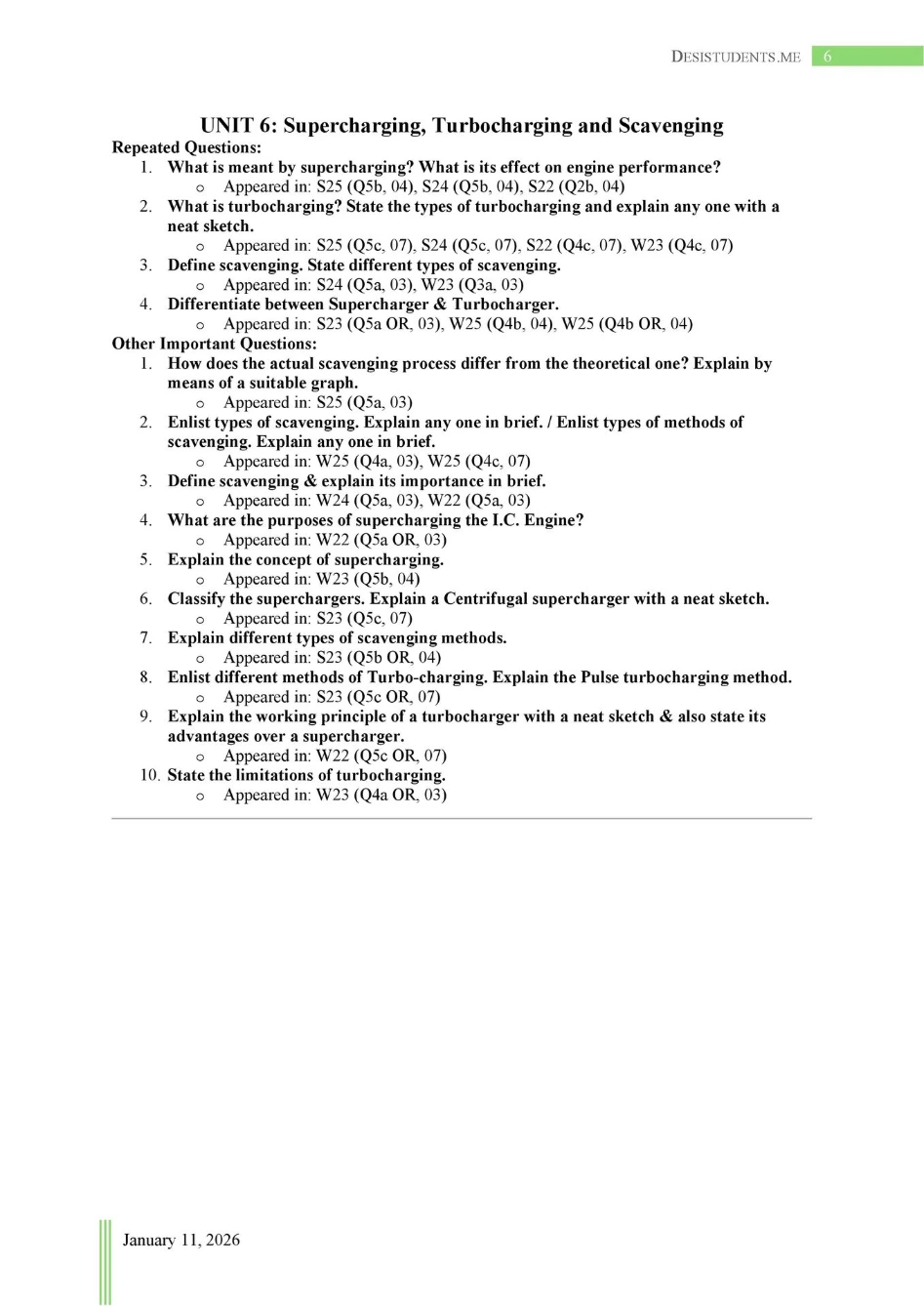 DESISTUDENTS.ME 6

UNIT 6: Supercharging, Turbocharging and Scavenging

Repeated Questions:

1. What is meant by supercharging? What is its effect on engine performance?
 o Appeared in: S25 (Q5b, 04), S24 (Q5b, 04), S22 (Q2b, 04)
2. What is turbocharging? State the types of turbocharging and explain any one with a neat sketch.
 o Appeared in: S25 (Q5c, 07), S24 (Q5c, 07), S22 (Q4c, 07), W23 (Q4c, 07)
3. Define scavenging. State different types of scavenging.
 o Appeared in: S24 (Q5a, 03), W23 (Q3a, 03)
4. Differentiate between Supercharger & Turbocharger.
 o Appeared in: S23 (Q5a OR, 03), W25 (Q4b, 04), W25 (Q4b OR, 04)

Other Important Questions:

1. How does the actual scavenging process differ from the theoretical one? Explain by means of a suitable graph.
 o Appeared in: S25 (Q5a, 03)
2. Enlist types of scavenging. Explain any one in brief. / Enlist types of methods of scavenging. Explain any one in brief.
 o Appeared in: W25 (Q4a, 03), W25 (Q4c, 07)
3. Define scavenging & explain its importance in brief.
 o Appeared in: W24 (Q5a, 03), W22 (Q5a, 03)
4. What are the purposes of supercharging the I.C. Engine?
 o Appeared in: W22 (Q5a OR, 03)
5. Explain the concept of supercharging.
 o Appeared in: W23 (Q5b, 04)
6. Classify the superchargers. Explain a Centrifugal supercharger with a neat sketch.
 o Appeared in: S23 (Q5c, 07)
7. Explain different types of scavenging methods.
 o Appeared in: S23 (Q5b OR, 04)
8. Enlist different methods of Turbo-charging. Explain the Pulse turbocharging method.
 o Appeared in: S23 (Q5c OR, 07)
9. Explain the working principle of a turbocharger with a neat sketch & also state its advantages over a supercharger.
 o Appeared in: W22 (Q5c OR, 07)
10. State the limitations of turbocharging.
 o Appeared in: W23 (Q4a OR, 03)

January 11, 2026